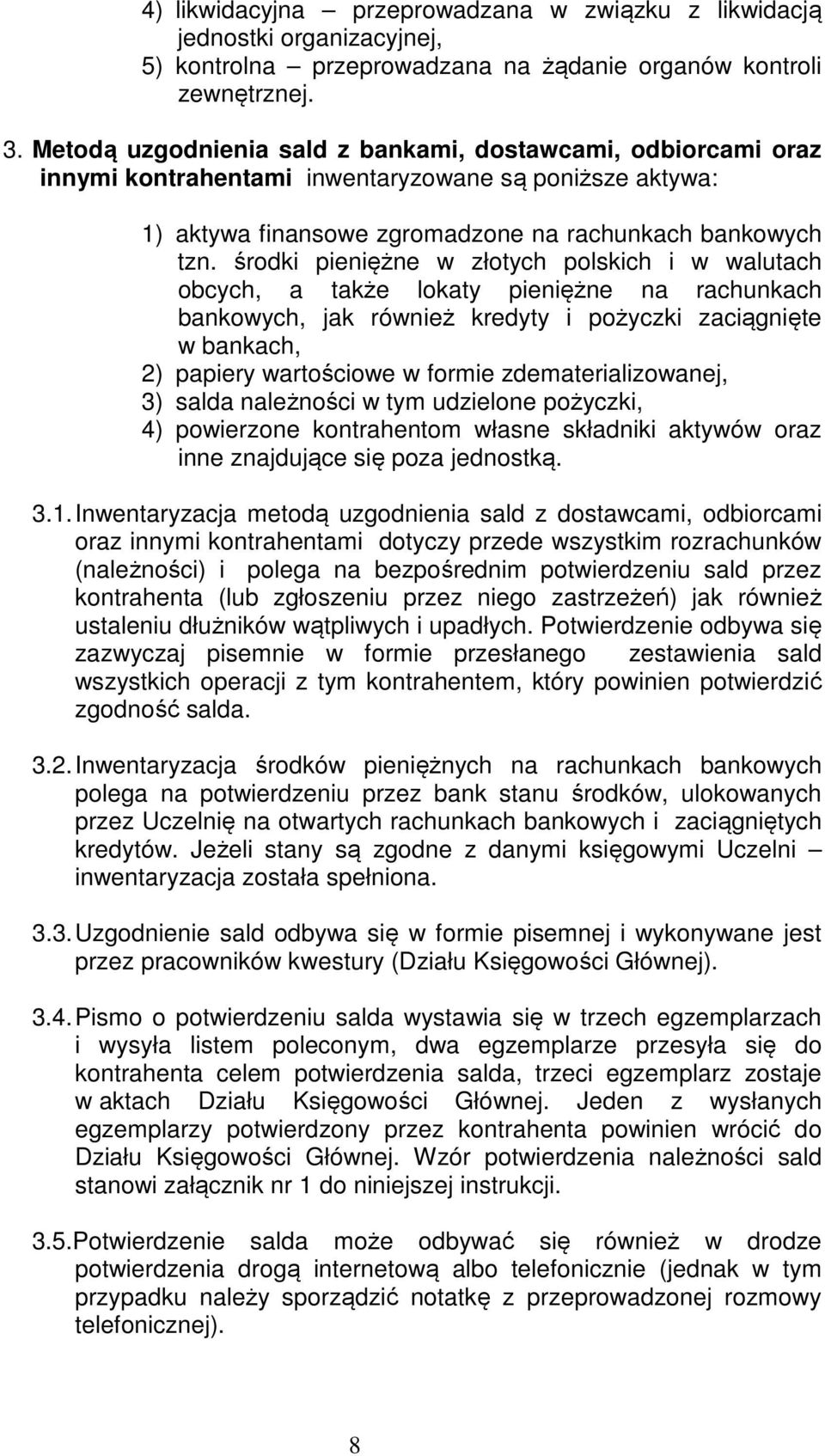 4) likwidacyjna – przeprowadzana w związku z likwidacją jednostki organizacyjnej,
5) kontrolna – przeprowadzana na żądanie organów kontroli zewnętrznej.

3. Metodą uzgodnienia sald z bankami, dostawcami, odbiorcami oraz innymi kontrahentami inwentaryzowane są poniższe aktywa:

1) aktywa finansowe zgromadzone na rachunkach bankowych tzn. środki pieniężne w złotych polskich i w walutach obcych, a także lokaty pieniężne na rachunkach bankowych, jak również kredyty i pożyczki zaciągnięte w bankach,
2) papiery wartościowe w formie zdematerializowanej,
3) salda należności w tym udzielone pożyczki,
4) powierzone kontrahentom własne składniki aktywów oraz inne znajdujące się poza jednostką.

3.1. Inwentaryzacja metodą uzgodnienia sald z dostawcami, odbiorcami oraz innymi kontrahentami dotyczy przede wszystkim rozrachunków (należności) i polega na bezpośrednim potwierdzeniu sald przez kontrahenta (lub zgłoszeniu przez niego zastrzeżeń) jak również ustaleniu dłużników wątpliwych i upadłych. Potwierdzenie odbywa się zazwyczaj pisemnie w formie przesłanego zestawienia sald wszystkich operacji z tym kontrahentem, który powinien potwierdzić zgodność salda.

3.2. Inwentaryzacja środków pieniężnych na rachunkach bankowych polega na potwierdzeniu przez bank stanu środków, ulokowanych przez Uczelnię na otwartych rachunkach bankowych i zaciągniętych kredytów. Jeżeli stany są zgodne z danymi księgowymi Uczelni – inwentaryzacja została spełniona.

3.3. Uzgodnienie sald odbywa się w formie pisemnej i wykonywane jest przez pracowników kwestury (Działu Księgowości Głównej).

3.4. Pismo o potwierdzeniu salda wystawia się w trzech egzemplarzach i wysyła listem poleconym, dwa egzemplarze przesyła się do kontrahenta celem potwierdzenia salda, trzeci egzemplarz zostaje w aktach Działu Księgowości Głównej. Jeden z wysłanych egzemplarzy potwierdzony przez kontrahenta powinien wrócić do Działu Księgowości Głównej. Wzór potwierdzenia należności sald stanowi załącznik nr 1 do niniejszej instrukcji.

3.5. Potwierdzenie salda może odbywać się również w drodze potwierdzenia drogą internetową albo telefonicznie (jednak w tym przypadku należy sporządzić notatkę z przeprowadzonej rozmowy telefonicznej).

8